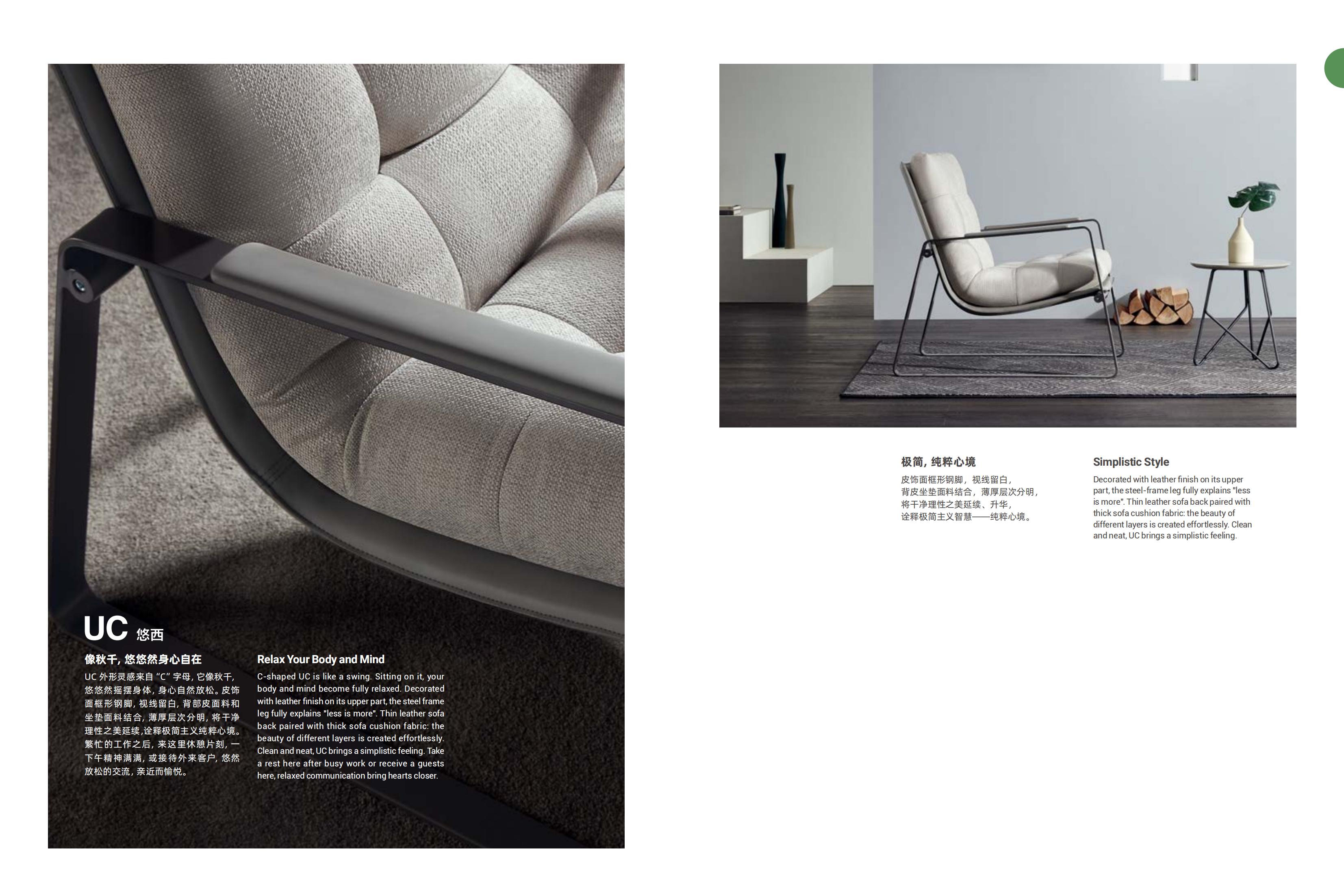 UC 悠西

像秋千，悠悠然身心自在

UC外形灵感来自“C”字母，它像秋千，悠悠然摇摆身体，身心自然放松。皮饰面框形钢脚，视线留白，背部皮面料和坐垫面料结合，薄厚层次分明，将干净理性之美延续，诠释极简主义纯粹心境。繁忙的工作之后，来这里休憩片刻，一下午精神满满，或接待外来客户，悠然放松的交流，亲近而愉悦。

Relax Your Body and Mind

C-shaped UC is like a swing. Sitting on it, your body and mind become fully relaxed. Decorated with leather finish on its upper part, the steel frame leg fully explains "less is more". Thin leather sofa back paired with thick sofa cushion fabric: the beauty of different layers is created effortlessly. Clean and neat, UC brings a simplistic feeling. Take a rest here after busy work or receive a guests here, relaxed communication bring hearts closer.

极简，纯粹心境

皮饰面框形钢脚，视线留白，
背皮坐垫面料结合，薄厚层次分明，
将干净理性之美延续、升华，
诠释极简主义智慧——纯粹心境。

Simplistic Style

Decorated with leather finish on its upper part, the steel-frame leg fully explains "less is more". Thin leather sofa back paired with thick sofa cushion fabric: the beauty of different layers is created effortlessly. Clean and neat, UC brings a simplistic feeling.